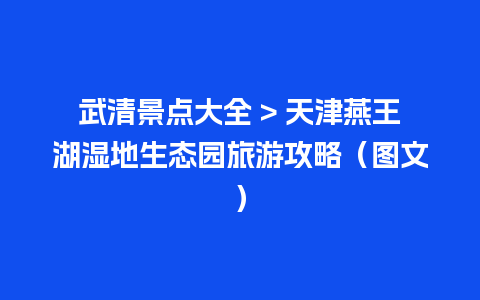 武清景点大全 > 天津燕王湖湿地生态园旅游攻略（图文）